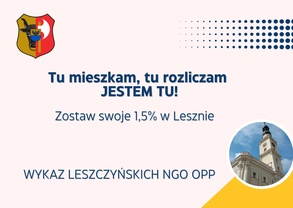 Tu mieszkam, tu rozliczam
JESTEM TU!

Zostaw swoje 1,5% w Lesznie

WYKAZ LESZCZYŃSKICH NGO OPP